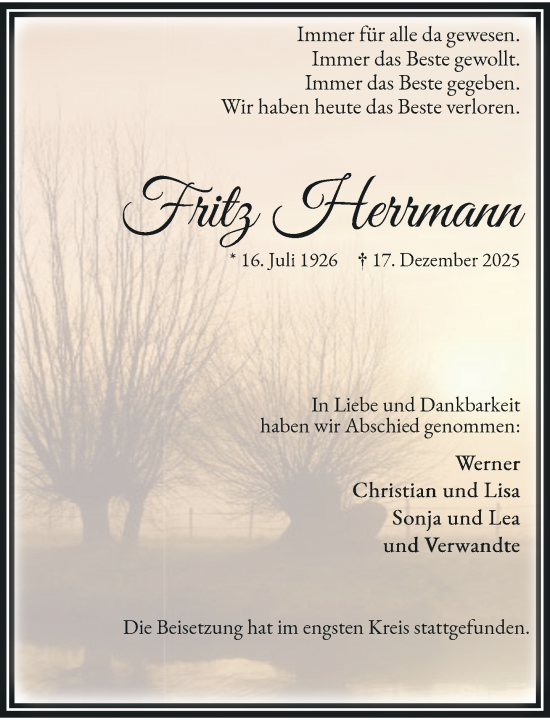 Immer für alle da gewesen.
Immer das Beste gewollt.
Immer das Beste gegeben.
Wir haben heute das Beste verloren.

Fritz Herrmann

* 16. Juli 1926 † 17. Dezember 2025

In Liebe und Dankbarkeit
haben wir Abschied genommen:

Werner
Christian und Lisa
Sonja und Lea
und Verwandte

Die Beisetzung hat im engsten Kreis stattgefunden.